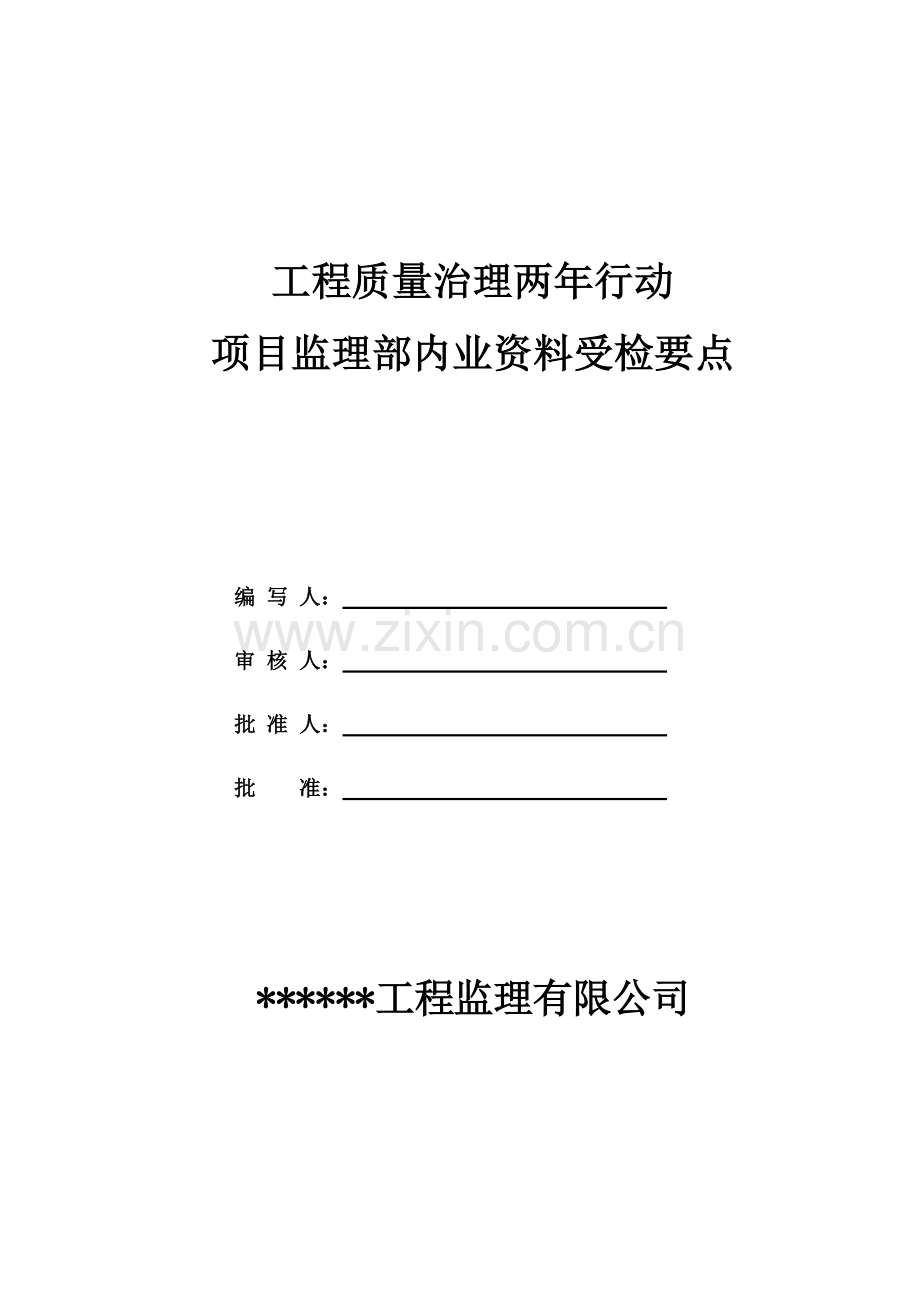 工程质量治理两年行动

项目监理部内业资料受检要点

编 写 人：

www.zixin.com.cn

审 核 人：

批 准 人：

批 准：

******工程监理有限公司